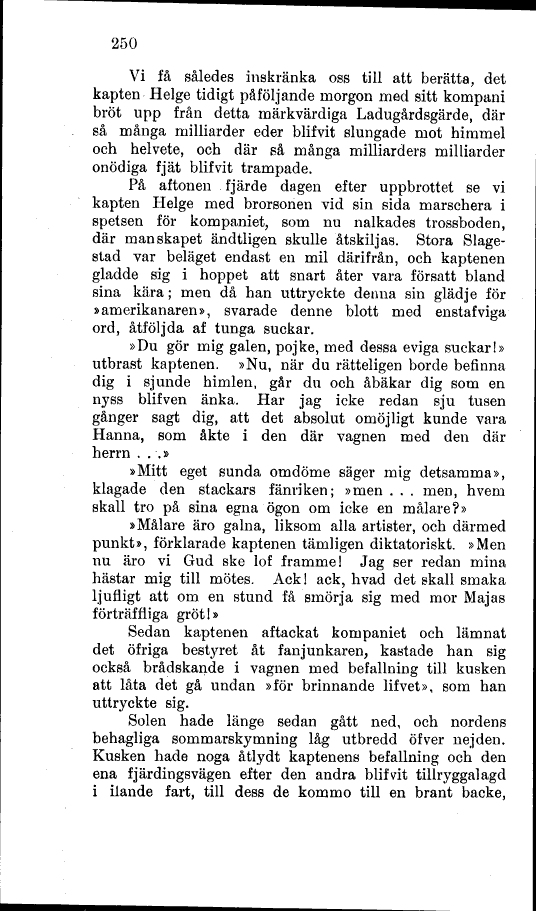 250

Vi få således inskränka oss till att berätta, det kapten Helge tidigt påföljande morgon med sitt kompani bröt upp från detta märkvärdiga Ladugårdsgärde, där så många milliarder eder blifvit slungade mot himmel och helvete, och där så många milliarders milliarder onödiga fjät blifvit trampade.

På aftonen fjärde dagen efter uppbrottet se vi kapten Helge med brorsonen vid sin sida marschera i spetsen för kompaniet, som nu nalkades trossboden, där manskapet ändtligen skulle åtskiljas. Stora Slagestad var beläget endast en mil därifrån, och kaptenen gladde sig i hoppet att snart åter vara försatt bland sina kära; men då han uttryckte denna sin glädje för »amerikanaren», svarade denne blott med enstafviga ord, åtföljda af tunga suckar.

»Du gör mig galen, pojke, med dessa eviga suckar!» utbrast kaptenen. »Nu, när du rätteligen borde befinna dig i sjunde himlen, går du och åbäkar dig som en nyss blifven änka. Har jag icke redan sju tusen gånger sagt dig, att det absolut omöjligt kunde vara Hanna, som åkte i den där vagnen med den där herrn . . .»

»Mitt eget sunda omdöme säger mig detsamma», klagade den stackars fänriken; »men . . . men, hvem skall tro på sina egna ögon om icke en målare?»

»Målare äro galna, liksom alla artister, och därmed punkt», förklarade kaptenen tämligen diktatoriskt. »Men nu äro vi Gud ske lof framme! Jag ser redan mina hästar mig till mötes. Ack! ack, hvad det skall smaka ljufligt att om en stund få smörja sig med mor Majas förträffliga gröt!»

Sedan kaptenen aftackat kompaniet och lämnat det öfriga bestyret åt fanjunkaren, kastade han sig också brådskande i vagnen med befallning till kusken att låta det gå undan »för brinnande lifvet», som han uttryckte sig.

Solen hade länge sedan gått ned, och nordens behagliga sommarskymning låg utbredd öfver nejden. Kusken hade noga åtlydt kaptenens befallning och den ena fjärdingsvägen efter den andra blifvit tillryggalagd i ilande fart, till dess de kommo till en brant backe,